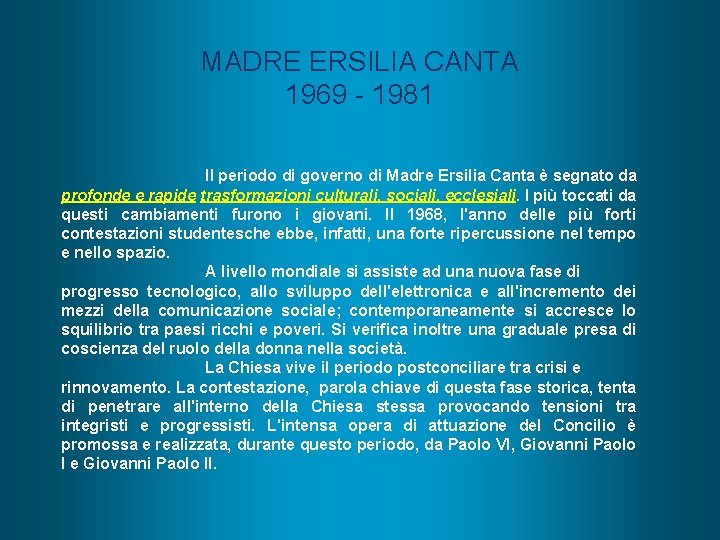 MADRE ERSILIA CANTA
1969 - 1981

Il periodo di governo di Madre Ersilia Canta è segnato da profonde e rapide trasformazioni culturali, sociali, ecclesiali. I più toccati da questi cambiamenti furono i giovani. Il 1968, l'anno delle più forti contestazioni studentesche ebbe, infatti, una forte ripercussione nel tempo e nello spazio.

A livello mondiale si assiste ad una nuova fase di progresso tecnologico, allo sviluppo dell'elettronica e all'incremento dei mezzi della comunicazione sociale; contemporaneamente si accresce lo squilibrio tra paesi ricchi e poveri. Si verifica inoltre una graduale presa di coscienza del ruolo della donna nella società.

La Chiesa vive il periodo postconciliare tra crisi e rinnovamento. La contestazione, parola chiave di questa fase storica, tenta di penetrare all'interno della Chiesa stessa provocando tensioni tra integristi e progressisti. L'intensa opera di attuazione del Concilio è promossa e realizzata, durante questo periodo, da Paolo VI, Giovanni Paolo I e Giovanni Paolo II.